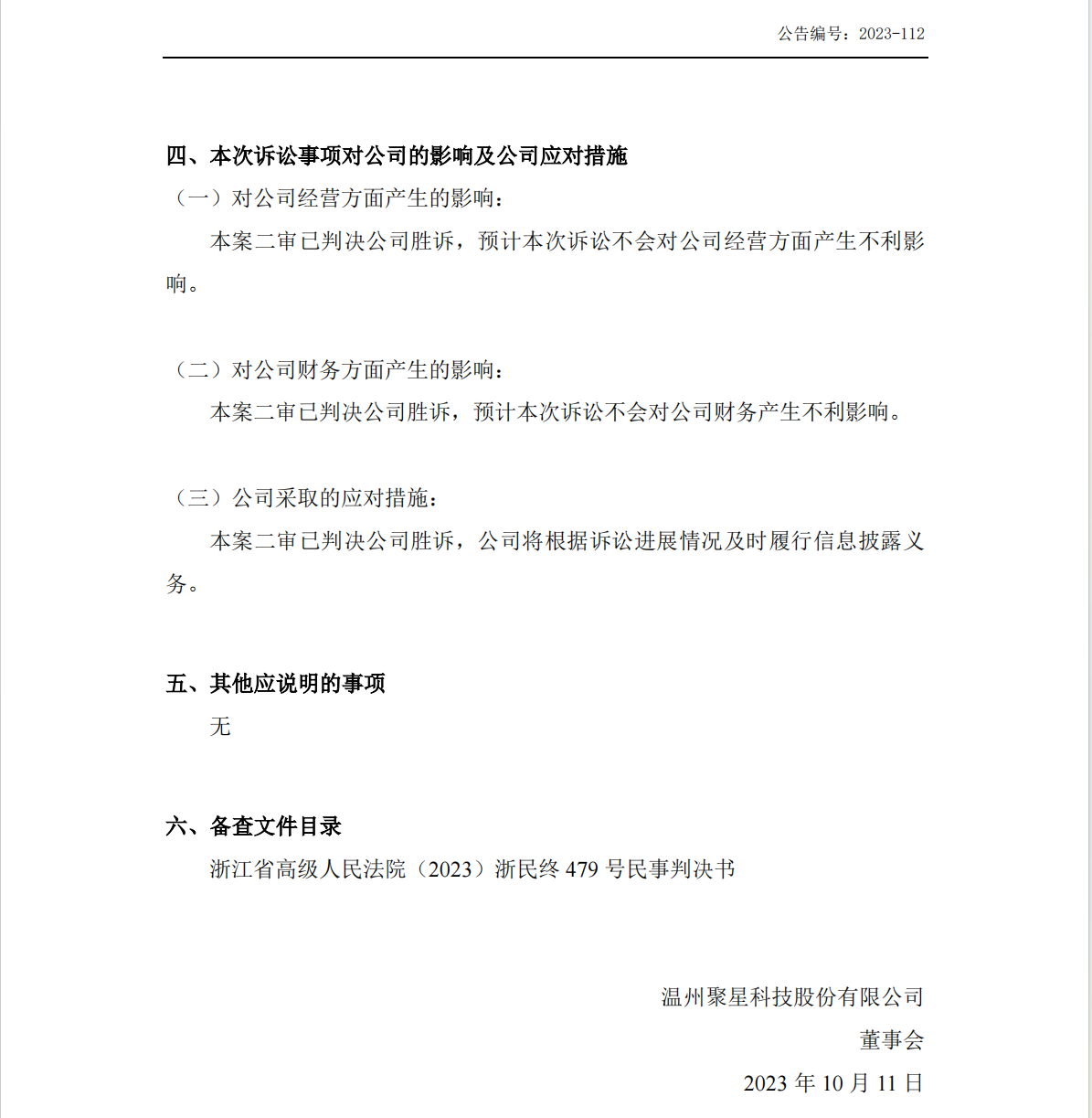 公告编号：2023-112

四、本次诉讼事项对公司的影响及公司应对措施

（一）对公司经营方面产生的影响：

本案二审已判决公司胜诉，预计本次诉讼不会对公司经营方面产生不利影响。

（二）对公司财务方面产生的影响：

本案二审已判决公司胜诉，预计本次诉讼不会对公司财务产生不利影响。

（三）公司采取的应对措施：

本案二审已判决公司胜诉，公司将根据诉讼进展情况及时履行信息披露义务。

五、其他应说明的事项

无

六、备查文件目录

浙江省高级人民法院（2023）浙民终 479 号民事判决书

温州聚星科技股份有限公司

董事会

2023 年 10 月 11 日